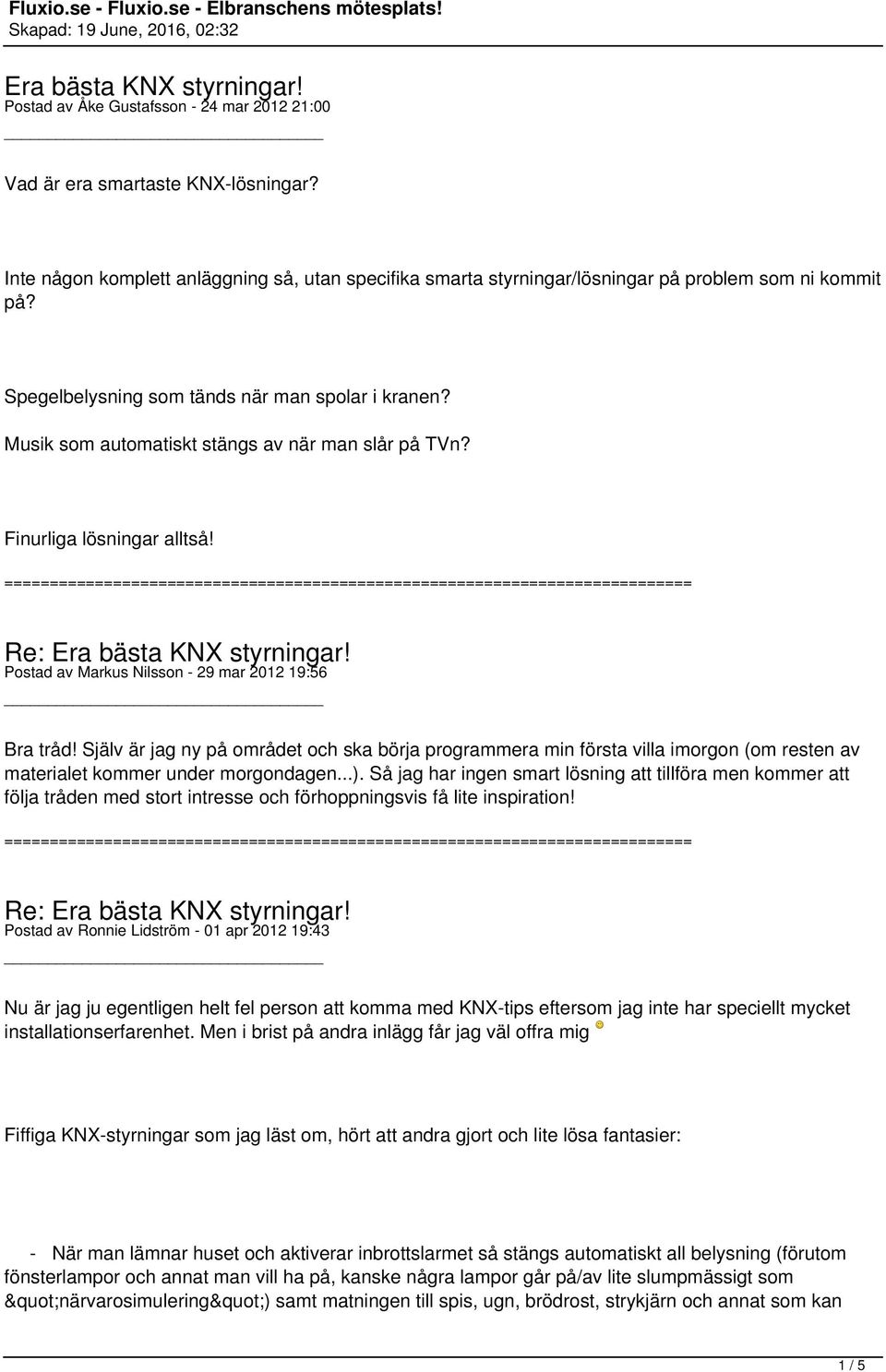 Fluxio.se - Fluxio.se - Elbranschens mötesplats!
Skapad: 19 June, 2016, 02:32

Era bästa KNX styrningar!
Postad av Åke Gustafsson - 24 mar 2012 21:00

Vad är era smartaste KNX-lösningar?

Inte någon komplett anläggning så, utan specifika smarta styrningar/lösningar på problem som ni kommit på?

Spegelbelysning som tänds när man spolar i kranen?

Musik som automatiskt stängs av när man slår på TVn?

Finurliga lösningar alltså!

============================================================================

Re: Era bästa KNX styrningar!
Postad av Markus Nilsson - 29 mar 2012 19:56

Bra tråd! Själv är jag ny på området och ska börja programmera min första villa imorgon (om resten av materialet kommer under morgondagen...). Så jag har ingen smart lösning att tillföra men kommer att följa tråden med stort intresse och förhoppningsvis få lite inspiration!

============================================================================

Re: Era bästa KNX styrningar!
Postad av Ronnie Lidström - 01 apr 2012 19:43

Nu är jag ju egentligen helt fel person att komma med KNX-tips eftersom jag inte har speciellt mycket installationserfarenhet. Men i brist på andra inlägg får jag väl offra mig

Fiffiga KNX-styrningar som jag läst om, hört att andra gjort och lite lösa fantasier:

- När man lämnar huset och aktiverar inbrottslarmet så stängs automatiskt all belysning (förutom fönsterlampor och annat man vill ha på, kanske några lampor går på/av lite slumpmässigt som &quot;närvarosimulering&quot;) samt matningen till spis, ugn, brödrost, strykjärn och annat som kan

1 / 5